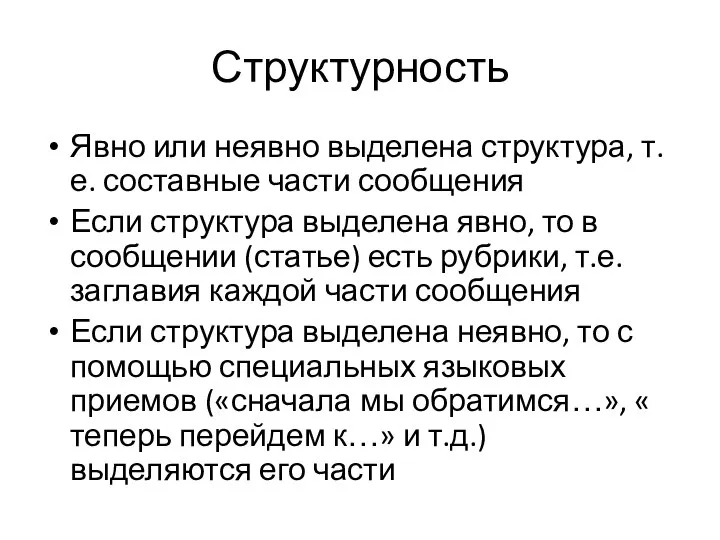 Структурность

• Явно или неявно выделена структура, т. е. составные части сообщения
• Если структура выделена явно, то в сообщении (статье) есть рубрики, т.е. заглавия каждой части сообщения
• Если структура выделена неявно, то с помощью специальных языковых приемов («сначала мы обратимся…», « теперь перейдем к…» и т.д.) выделяются его части